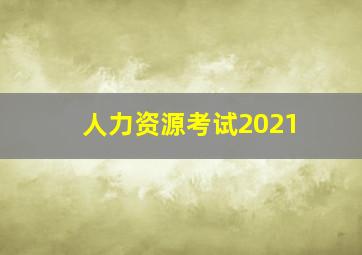 人力资源考试2021